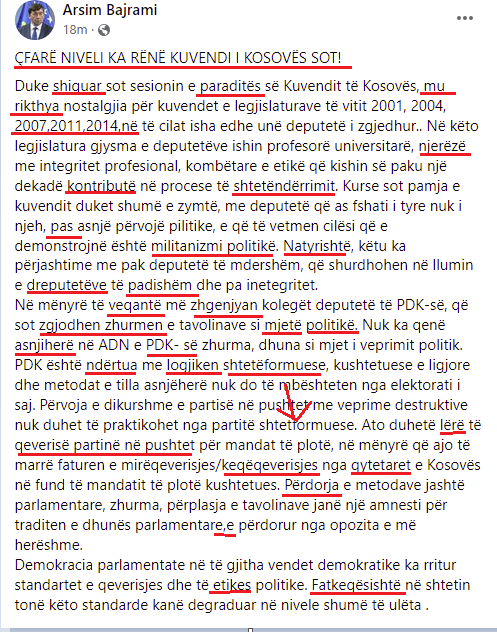 Arsim Bajrami
18m ·

ÇFARË NIVELI KA RËNË KUVENDI I KOSOVËS SOT!

Duke shiquar sot sesionin e paraditës së Kuvendit të Kosovës, mu rikthya nostalgjia për kuvendet e legjislaturave të vitit 2001, 2004, 2007,2011,2014,në të cilat isha edhe unë deputetë i zgjedhur.. Në këto legjislatura gjysma e deputetëve ishin profesorë universitarë, njerëzë me integritet profesional, kombëtare e etikë që kishin së paku një dekadë kontributë në procese të shtetëndërrimit. Kurse sot pamja e kuvendit duket shumë e zymtë, me deputetë që as fshati i tyre nuk i njeh, pas asnjë përvojë pilitike, e që të vetmen cilësi që e demonstrojnë është militanizmi politikë. Natyrishtë, këtu ka përjashtime me pak deputetë të mdershëm, që shurdhohen në llumin e dreputetëve të padishëm dhe pa inetegritet.
Në mënyrë të veqantë më zhgenjyan kolegët deputetë të PDK-së, që sot zgjodhen zhurmen e tavolinave si mjetë politikë. Nuk ka qenë asnjiherë në ADN e PDK- së zhurma, dhuna si mjet i veprimit politik. PDK është ndërtua me logjiken shtetëformuese, kushtetuese e ligjore dhe metodat e tilla asnjëherë nuk do të mbështeten nga elektorati i saj. Përvoja e dikurshme e partisë në pushtet me veprime destruktive nuk duhet të praktikohet nga partitë shtetformuese. Ato duhetë lërë të qeverisë partinë në pushtet për mandat të plotë, në mënyrë që ajo të marrë faturen e mirëqeverisjes/keqëqeverisjes nga qytetaret e Kosovës në fund të mandatit të plotë kushtetues. Përdorja e metodave jashtë parlamentare, zhurma, përplasja e tavolinave janë një amnesti për traditen e dhunës parlamentare,e përdorur nga opozita e më herëshme.
Demokracia parlamentate në të gjitha vendet demokratike ka rritur standartet e qeverisjes dhe të etikes politike. Fatkeqësishtë në shtetin tonë këto standarde kanë degraduar në nivele shumë të ulëta .